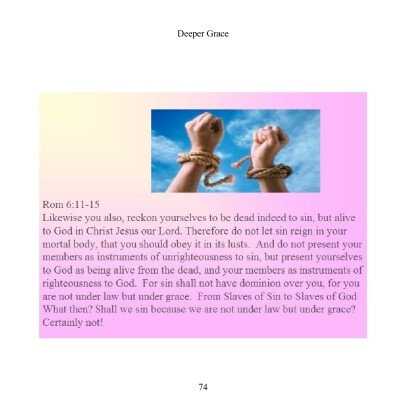 Deeper Grace

Rom 6:11-15
Likewise you also, reckon yourselves to be dead indeed to sin, but alive to God in Christ Jesus our Lord. Therefore do not let sin reign in your mortal body, that you should obey it in its lusts. And do not present your members as instruments of unrighteousness to sin, but present yourselves to God as being alive from the dead, and your members as instruments of righteousness to God. For sin shall not have dominion over you, for you are not under law but under grace. From Slaves of Sin to Slaves of God What then? Shall we sin because we are not under law but under grace? Certainly not!

74